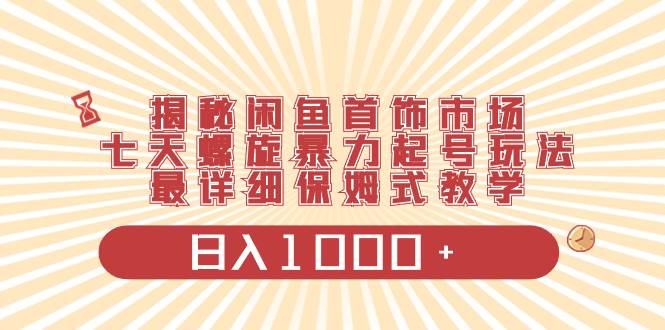 揭秘闲鱼首饰市场
七天螺旋暴力起号玩法
最详细保姆式教学

日入1000+